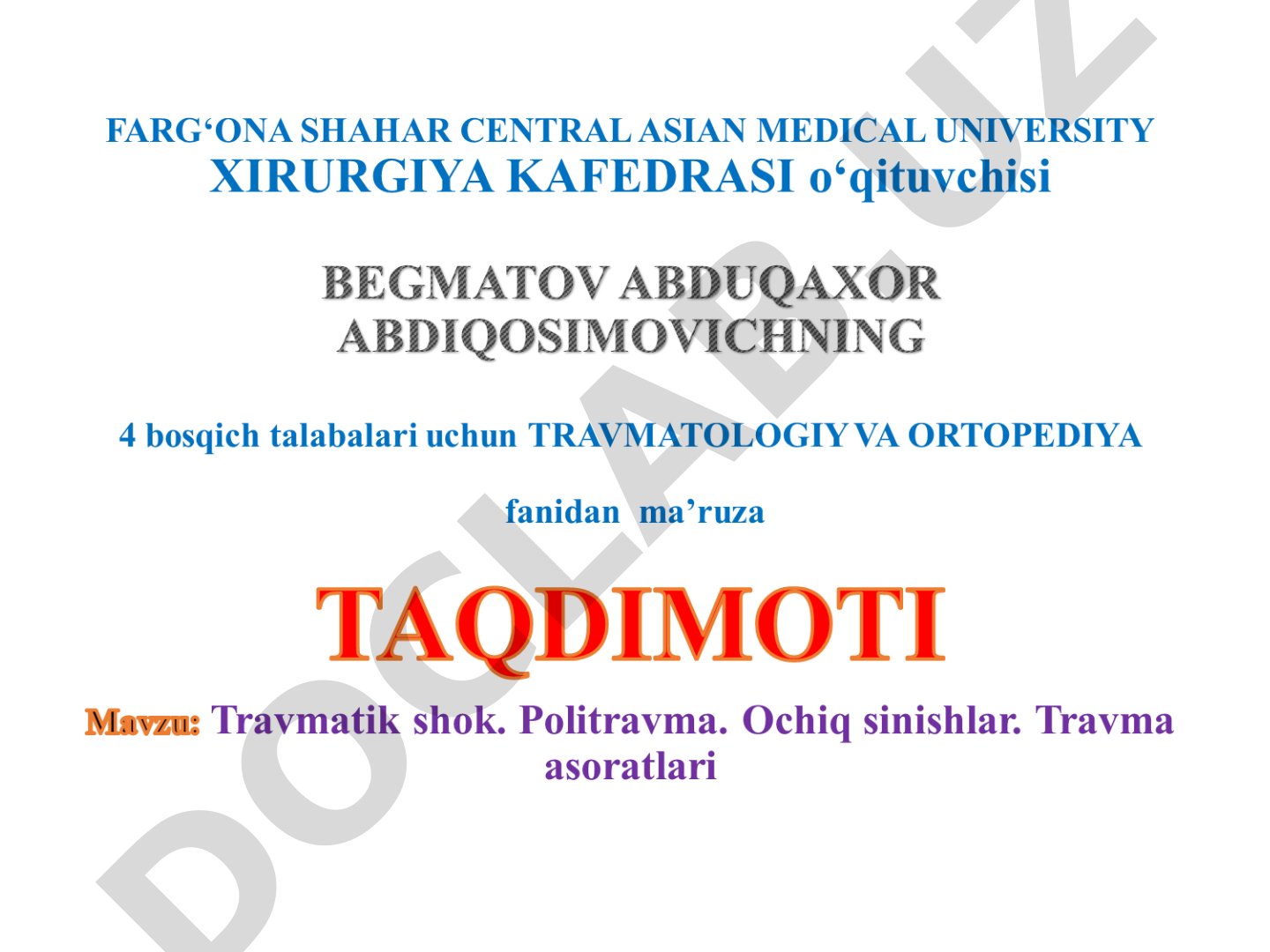 FARG‘ONA SHAHAR CENTRAL ASIAN MEDICAL UNIVERSITY
XIRURGIYA KAFEDRASI o‘qituvchisi

BEGMATOV ABDUQAXOR ABDIQOSIMOVICHNING

4 bosqich talabalari uchun TRAVMATOLOGIY VA ORTOPEDIYA

fanidan ma’ruza

TAQDIMOTI

Mavzu: Travmatik shok. Politravma. Ochiq sinishlar. Travma asoratlari

DOCLAB.UZ